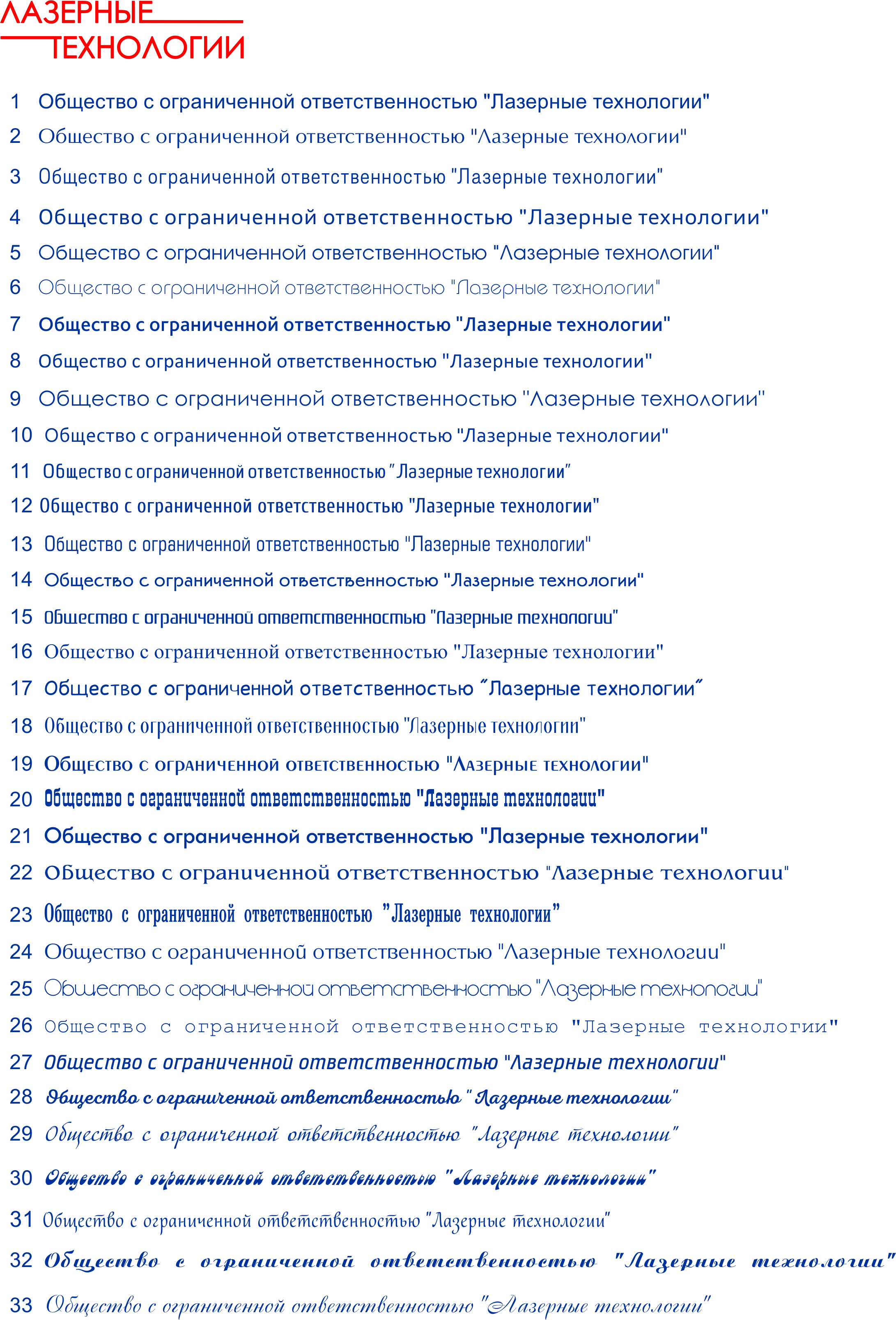 ЛАЗЕРНЫЕ
ТЕХНОЛОГИИ

1 Общество с ограниченной ответственностью "Лазерные технологии"
2 Общество с ограниченной ответственностью "Лазерные технологии"
3 Общество с ограниченной ответственностью "Лазерные технологии"
4 Общество с ограниченной ответственностью "Лазерные технологии"
5 Общество с ограниченной ответственностью "Лазерные технологии"
6 Общество с ограниченной ответственностью "Лазерные технологии"
7 Общество с ограниченной ответственностью "Лазерные технологии"
8 Общество с ограниченной ответственностью "Лазерные технологии"
9 Общество с ограниченной ответственностью "Лазерные технологии"
10 Общество с ограниченной ответственностью "Лазерные технологии"
11 Общество с ограниченной ответственностью "Лазерные технологии"
12 Общество с ограниченной ответственностью "Лазерные технологии"
13 Общество с ограниченной ответственностью "Лазерные технологии"
14 Общество с ограниченной ответственностью "Лазерные технологии"
15 Общество с ограниченной ответственностью "Лазерные технологии"
16 Общество с ограниченной ответственностью "Лазерные технологии"
17 Общество с ограниченной ответственностью "Лазерные технологии"
18 Общество с ограниченной ответственностью "Лазерные технологии"
19 Общество с ограниченной ответственностью "Лазерные технологии"
20 Общество с ограниченной ответственностью "Лазерные технологии"
21 Общество с ограниченной ответственностью "Лазерные технологии"
22 Общество с ограниченной ответственностью "Лазерные технологии"
23 Общество с ограниченной ответственностью "Лазерные технологии"
24 Общество с ограниченной ответственностью "Лазерные технологии"
25 Общество с ограниченной ответственностью "Лазерные технологии"
26 Общество с ограниченной ответственностью "Лазерные технологии"
27 Общество с ограниченной ответственностью "Лазерные технологии"
28 Общество с ограниченной ответственностью "Лазерные технологии"
29 Общество с ограниченной ответственностью "Лазерные технологии"
30 Общество с ограниченной ответственностью "Лазерные технологии"
31 Общество с ограниченной ответственностью "Лазерные технологии"
32 Общество с ограниченной ответственностью "Лазерные технологии"
33 Общество с ограниченной ответственностью "Лазерные технологии"